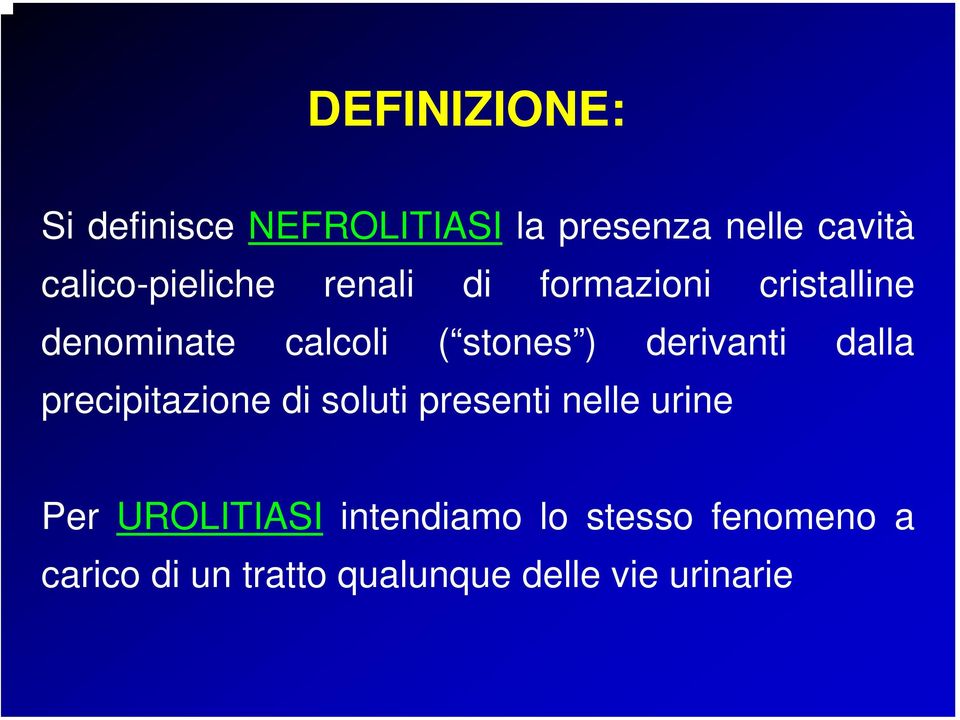 DEFINIZIONE:

Si definisce NEFROLITIASI la presenza nelle cavità calico-pieliche renali di formazioni cristalline denominate calcoli (“stones”) derivanti dalla precipitazione di soluti presenti nelle urine

Per UROLITIASI intendiamo lo stesso fenomeno a carico di un tratto qualunque delle vie urinarie